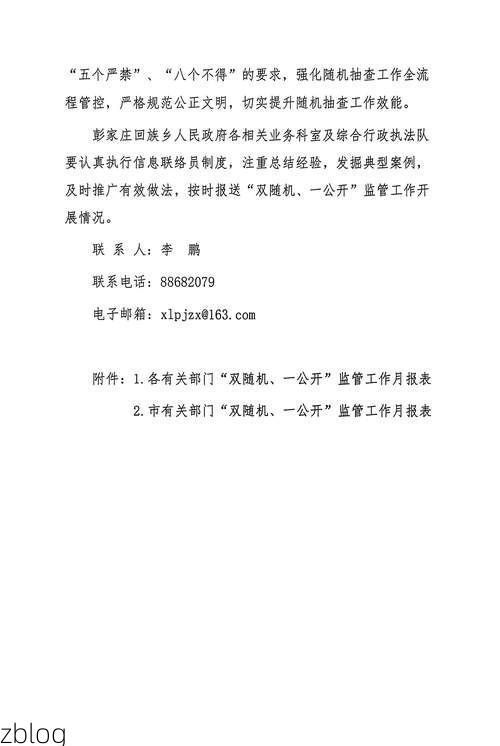 “五个严禁”、“八个不得”的要求，强化随机抽查工作全流程管控，严格规范公正文明，切实提升随机抽查工作效能。

彭家庄回族乡人民政府各相关业务科室及综合行政执法队要认真执行信息联络员制度，注重总结经验，发掘典型案例，及时推广有效做法，按时报送“双随机、一公开”监管工作开展情况。

联 系 人：李 鹏

联系电话：88682079

电子邮箱：xlpjzx@163.com

附件：1.各有关部门“双随机、一公开”监管工作月报表

2.市有关部门“双随机、一公开”监管工作月报表

zblog